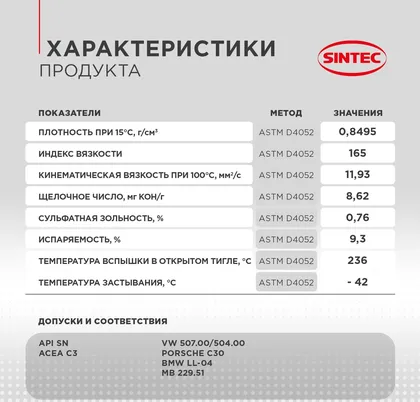 ХАРАКТЕРИСТИКИ
ПРОДУКТА

SINTEC

| ПОКАЗАТЕЛИ | МЕТОД | ЗНАЧЕНИЯ |
|---|---|---|
| ПЛОТНОСТЬ ПРИ 15°С, г/см³ | ASTM D4052 | 0,8495 |
| ИНДЕКС ВЯЗКОСТИ | ASTM D4052 | 165 |
| КИНЕМАТИЧЕСКАЯ ВЯЗКОСТЬ ПРИ 100°С, мм²/с | ASTM D4052 | 11,93 |
| ЩЕЛОЧНОЕ ЧИСЛО, мг КОН/г | ASTM D4052 | 8,62 |
| СУЛЬФАТНАЯ ЗОЛЬНОСТЬ, % | ASTM D4052 | 0,76 |
| ИСПАРЯЕМОСТЬ, % | ASTM D4052 | 9,3 |
| ТЕМПЕРАТУРА ВСПЫШКИ В ОТКРЫТОМ ТИГЛЕ, °С | ASTM D4052 | 236 |
| ТЕМПЕРАТУРА ЗАСТЫВАНИЯ, °С | ASTM D4052 | - 42 |

ДОПУСКИ И СООТВЕТСТВИЯ

API SN
ACEA C3

VW 507.00/504.00
PORSCHE C30
BMW LL-04
MB 229.51